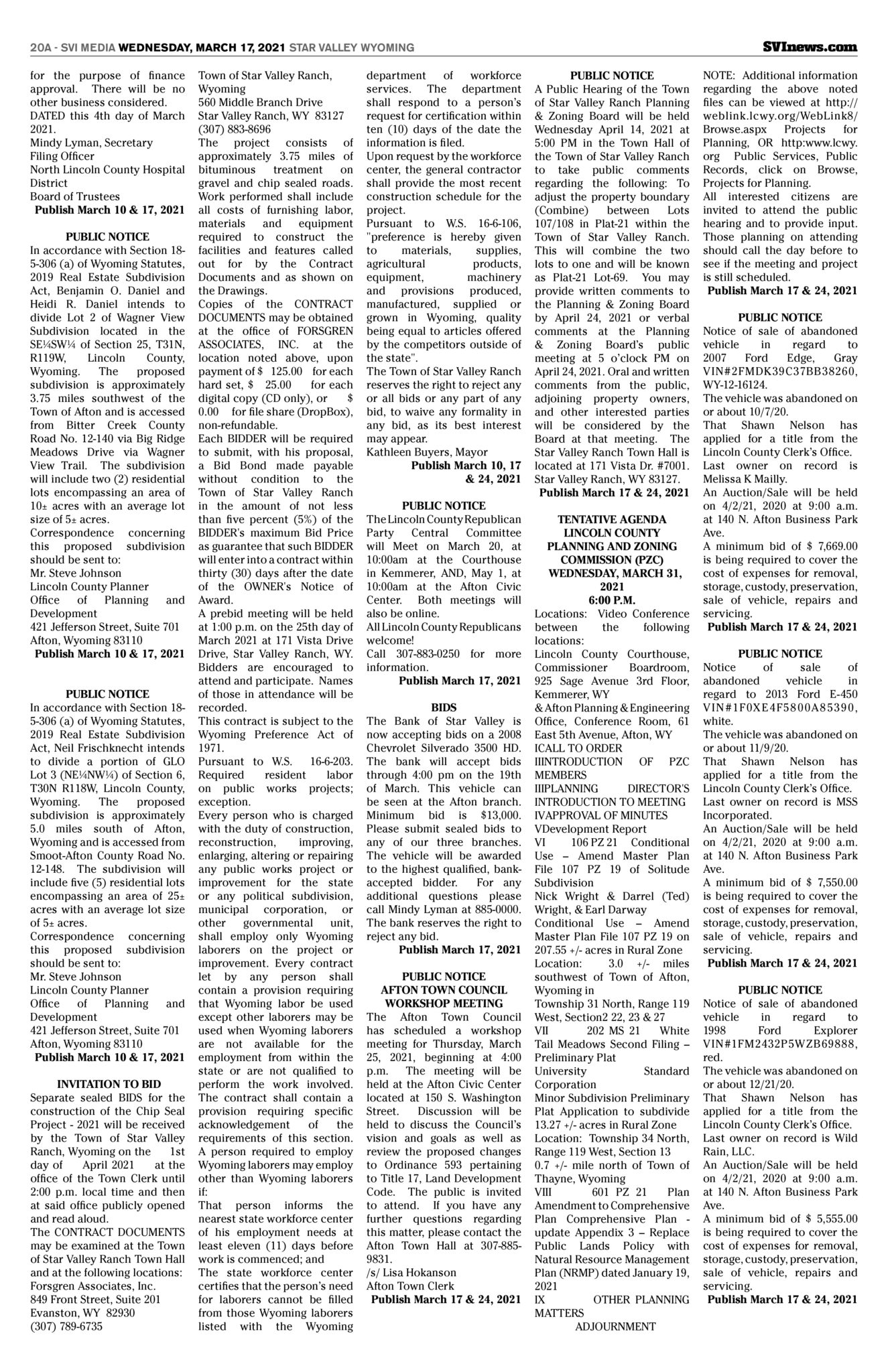 20A - SVI MEDIA WEDNESDAY, MARCH 17, 2021 STAR VALLEY WYOMING

SVInews.com

for the purpose of finance approval. There will be no other business considered.
DATED this 4th day of March 2021.
Mindy Lyman, Secretary
Filing Officer
North Lincoln County Hospital District
Board of Trustees
Publish March 10 & 17, 2021

PUBLIC NOTICE
In accordance with Section 18-5-306 (a) of Wyoming Statutes, 2019 Real Estate Subdivision Act, Benjamin O. Daniel and Heidi R. Daniel intends to divide Lot 2 of Wagner View Subdivision located in the SE¼SW¼ of Section 25, T31N, R119W, Lincoln County, Wyoming. The proposed subdivision is approximately 3.75 miles southwest of the Town of Afton and is accessed from Bitter Creek County Road No. 12-140 via Big Ridge Meadows Drive via Wagner View Trail. The subdivision will include two (2) residential lots encompassing an area of 10± acres with an average lot size of 5± acres.
Correspondence concerning this proposed subdivision should be sent to:
Mr. Steve Johnson
Lincoln County Planner
Office of Planning and Development
421 Jefferson Street, Suite 701
Afton, Wyoming 83110
Publish March 10 & 17, 2021

PUBLIC NOTICE
In accordance with Section 18-5-306 (a) of Wyoming Statutes, 2019 Real Estate Subdivision Act, Neil Frischknecht intends to divide a portion of GLO Lot 3 (NE¼NW¼) of Section 6, T30N R118W, Lincoln County, Wyoming. The proposed subdivision is approximately 5.0 miles south of Afton, Wyoming and is accessed from Smoot-Afton County Road No. 12-148. The subdivision will include five (5) residential lots encompassing an area of 25± acres with an average lot size of 5± acres.
Correspondence concerning this proposed subdivision should be sent to:
Mr. Steve Johnson
Lincoln County Planner
Office of Planning and Development
421 Jefferson Street, Suite 701
Afton, Wyoming 83110
Publish March 10 & 17, 2021

INVITATION TO BID
Separate sealed BIDS for the construction of the Chip Seal Project - 2021 will be received by the Town of Star Valley Ranch, Wyoming on the 1st day of April 2021 at the office of the Town Clerk until 2:00 p.m. local time and then at said office publicly opened and read aloud.
The CONTRACT DOCUMENTS may be examined at the Town of Star Valley Ranch Town Hall and at the following locations:
Forsgren Associates, Inc.
849 Front Street, Suite 201
Evanston, WY 82930
(307) 789-6735
Town of Star Valley Ranch, Wyoming
560 Middle Branch Drive
Star Valley Ranch, WY 83127
(307) 883-8696
The project consists of approximately 3.75 miles of bituminous treatment on gravel and chip sealed roads. Work performed shall include all costs of furnishing labor, materials and equipment required to construct the facilities and features called out for by the Contract Documents and as shown on the Drawings.
Copies of the CONTRACT DOCUMENTS may be obtained at the office of FORSGREN ASSOCIATES, INC. at the location noted above, upon payment of $ 125.00 for each hard set, $ 25.00 for each digital copy (CD only), or $ 0.00 for file share (DropBox), non-refundable.
Each BIDDER will be required to submit, with his proposal, a Bid Bond made payable without condition to the Town of Star Valley Ranch in the amount of not less than five percent (5%) of the BIDDER's maximum Bid Price as guarantee that such BIDDER will enter into a contract within thirty (30) days after the date of the OWNER's Notice of Award.
A prebid meeting will be held at 1:00 p.m. on the 25th day of March 2021 at 171 Vista Drive Drive, Star Valley Ranch, WY. Bidders are encouraged to attend and participate. Names of those in attendance will be recorded.
This contract is subject to the Wyoming Preference Act of 1971.
Pursuant to W.S. 16-6-203. Required resident labor on public works projects; exception.
Every person who is charged with the duty of construction, reconstruction, improving, enlarging, altering or repairing any public works project or improvement for the state or any political subdivision, municipal corporation, or other governmental unit, shall employ only Wyoming laborers on the project or improvement. Every contract let by any person shall contain a provision requiring that Wyoming labor be used except other laborers may be used when Wyoming laborers are not available for the employment from within the state or are not qualified to perform the work involved. The contract shall contain a provision requiring specific acknowledgement of the requirements of this section. A person required to employ Wyoming laborers may employ other than Wyoming laborers if:
That person informs the nearest state workforce center of his employment needs at least eleven (11) days before work is commenced; and
The state workforce center certifies that the person's need for laborers cannot be filled from those Wyoming laborers listed with the Wyoming department of workforce services. The department shall respond to a person's request for certification within ten (10) days of the date the information is filed.
Upon request by the workforce center, the general contractor shall provide the most recent construction schedule for the project.
Pursuant to W.S. 16-6-106, "preference is hereby given to materials, supplies, agricultural products, equipment, machinery and provisions produced, manufactured, supplied or grown in Wyoming, quality being equal to articles offered by the competitors outside of the state".
The Town of Star Valley Ranch reserves the right to reject any or all bids or any part of any bid, to waive any formality in any bid, as its best interest may appear.
Kathleen Buyers, Mayor
Publish March 10, 17 & 24, 2021

PUBLIC NOTICE
The Lincoln County Republican Party Central Committee will Meet on March 20, at 10:00am at the Courthouse in Kemmerer, AND, May 1, at 10:00am at the Afton Civic Center. Both meetings will also be online.
All Lincoln County Republicans welcome!
Call 307-883-0250 for more information.
Publish March 17, 2021

BIDS
The Bank of Star Valley is now accepting bids on a 2008 Chevrolet Silverado 3500 HD. The bank will accept bids through 4:00 pm on the 19th of March. This vehicle can be seen at the Afton branch. Minimum bid is $13,000. Please submit sealed bids to any of our three branches. The vehicle will be awarded to the highest qualified, bank-accepted bidder. For any additional questions please call Mindy Lyman at 885-0000. The bank reserves the right to reject any bid.
Publish March 17, 2021

PUBLIC NOTICE
AFTON TOWN COUNCIL WORKSHOP MEETING
The Afton Town Council has scheduled a workshop meeting for Thursday, March 25, 2021, beginning at 4:00 p.m. The meeting will be held at the Afton Civic Center located at 150 S. Washington Street. Discussion will be held to discuss the Council's vision and goals as well as review the proposed changes to Ordinance 593 pertaining to Title 17, Land Development Code. The public is invited to attend. If you have any further questions regarding this matter, please contact the Afton Town Hall at 307-885-9831.
/s/ Lisa Hokanson
Afton Town Clerk
Publish March 17 & 24, 2021

PUBLIC NOTICE
A Public Hearing of the Town of Star Valley Ranch Planning & Zoning Board will be held Wednesday April 14, 2021 at 5:00 PM in the Town Hall of the Town of Star Valley Ranch to take public comments regarding the following: To adjust the property boundary (Combine) between Lots 107/108 in Plat-21 within the Town of Star Valley Ranch. This will combine the two lots to one and will be known as Plat-21 Lot-69. You may provide written comments to the Planning & Zoning Board by April 24, 2021 or verbal comments at the Planning & Zoning Board's public meeting at 5 o'clock PM on April 24, 2021. Oral and written comments from the public, adjoining property owners, and other interested parties will be considered by the Board at that meeting. The Star Valley Ranch Town Hall is located at 171 Vista Dr. #7001. Star Valley Ranch, WY 83127.
Publish March 17 & 24, 2021

TENTATIVE AGENDA
LINCOLN COUNTY PLANNING AND ZONING COMMISSION (PZC)
WEDNESDAY, MARCH 31, 2021
6:00 P.M.
Locations: Video Conference between the following locations:
Lincoln County Courthouse, Commissioner Boardroom, 925 Sage Avenue 3rd Floor, Kemmerer, WY
& Afton Planning & Engineering Office, Conference Room, 61 East 5th Avenue, Afton, WY
ICALL TO ORDER
IIINTRODUCTION OF PZC MEMBERS
IIIPLANNING DIRECTOR'S INTRODUCTION TO MEETING
IVAPPROVAL OF MINUTES
VDevelopment Report
VI 106 PZ 21 Conditional Use – Amend Master Plan File 107 PZ 19 of Solitude Subdivision
Nick Wright & Darrel (Ted) Wright, & Earl Darway
Conditional Use – Amend Master Plan File 107 PZ 19 on 207.55 +/- acres in Rural Zone
Location: 3.0 +/- miles southwest of Town of Afton, Wyoming in
Township 31 North, Range 119 West, Section2 22, 23 & 27
VII 202 MS 21 White Tail Meadows Second Filing – Preliminary Plat
University Standard Corporation
Minor Subdivision Preliminary Plat Application to subdivide 13.27 +/- acres in Rural Zone
Location: Township 34 North, Range 119 West, Section 13
0.7 +/- mile north of Town of Thayne, Wyoming
VIII 601 PZ 21 Plan Amendment to Comprehensive Plan Comprehensive Plan - update Appendix 3 – Replace Public Lands Policy with Natural Resource Management Plan (NRMP) dated January 19, 2021
IX OTHER PLANNING MATTERS
ADJOURNMENT

NOTE: Additional information regarding the above noted files can be viewed at http://weblink.lcwy.org/WebLink8/Browse.aspx Projects for Planning, OR http:www.lcwy.org Public Services, Public Records, click on Browse, Projects for Planning.
All interested citizens are invited to attend the public hearing and to provide input. Those planning on attending should call the day before to see if the meeting and project is still scheduled.
Publish March 17 & 24, 2021

PUBLIC NOTICE
Notice of sale of abandoned vehicle in regard to 2007 Ford Edge, Gray VIN#2FMDK39C37BB38260, WY-12-16124.
The vehicle was abandoned on or about 10/7/20.
That Shawn Nelson has applied for a title from the Lincoln County Clerk's Office.
Last owner on record is Melissa K Mailly.
An Auction/Sale will be held on 4/2/21, 2020 at 9:00 a.m. at 140 N. Afton Business Park Ave.
A minimum bid of $ 7,669.00 is being required to cover the cost of expenses for removal, storage, custody, preservation, sale of vehicle, repairs and servicing.
Publish March 17 & 24, 2021

PUBLIC NOTICE
Notice of sale of abandoned vehicle in regard to 2013 Ford E-450 VIN#1F0XE4F5800A85390, white.
The vehicle was abandoned on or about 11/9/20.
That Shawn Nelson has applied for a title from the Lincoln County Clerk's Office.
Last owner on record is MSS Incorporated.
An Auction/Sale will be held on 4/2/21, 2020 at 9:00 a.m. at 140 N. Afton Business Park Ave.
A minimum bid of $ 7,550.00 is being required to cover the cost of expenses for removal, storage, custody, preservation, sale of vehicle, repairs and servicing.
Publish March 17 & 24, 2021

PUBLIC NOTICE
Notice of sale of abandoned vehicle in regard to 1998 Ford Explorer VIN#1FM2432P5WZB69888, red.
The vehicle was abandoned on or about 12/21/20.
That Shawn Nelson has applied for a title from the Lincoln County Clerk's Office.
Last owner on record is Wild Rain, LLC.
An Auction/Sale will be held on 4/2/21, 2020 at 9:00 a.m. at 140 N. Afton Business Park Ave.
A minimum bid of $ 5,555.00 is being required to cover the cost of expenses for removal, storage, custody, preservation, sale of vehicle, repairs and servicing.
Publish March 17 & 24, 2021